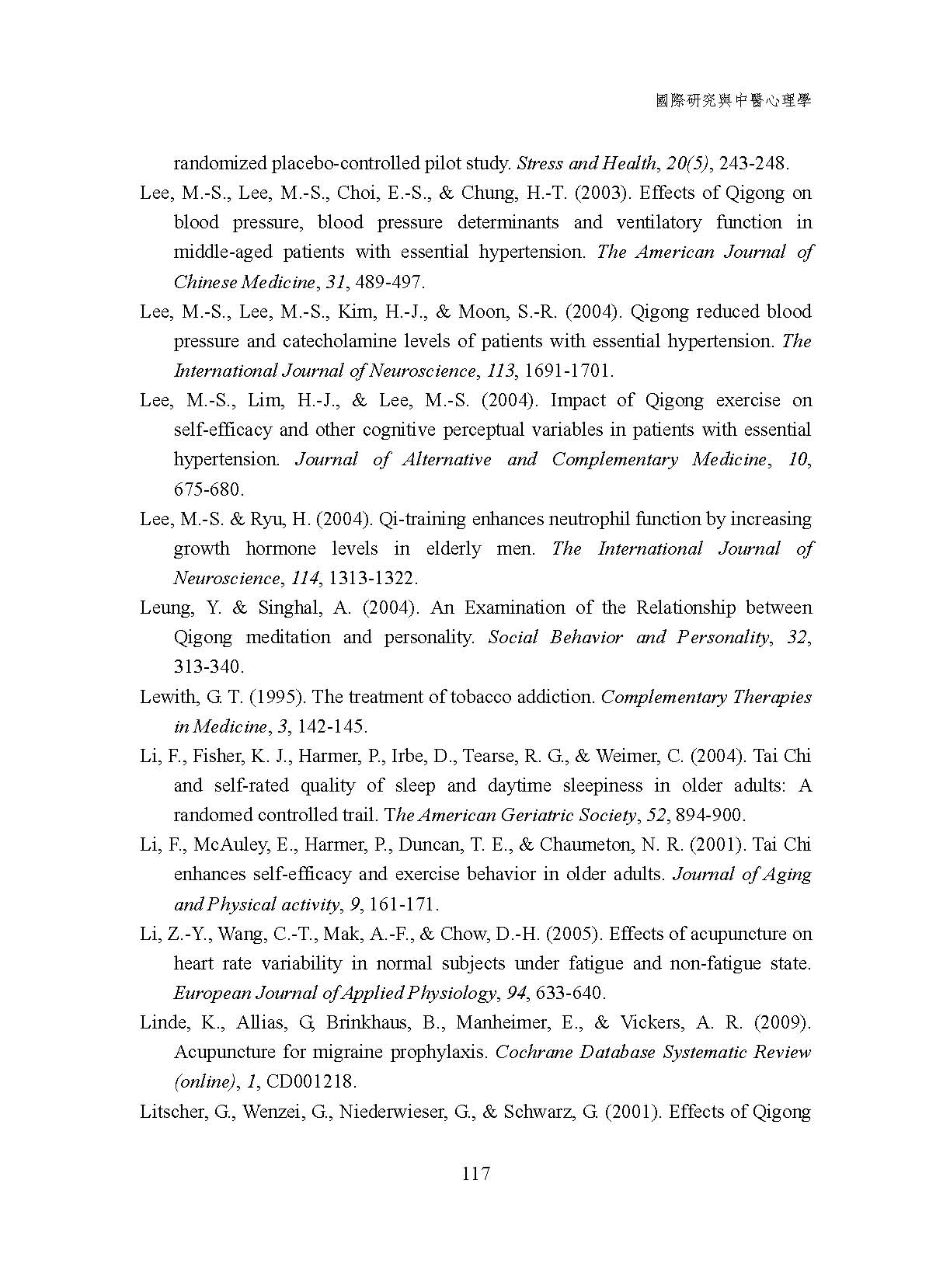 國際研究與中醫心理學

randomized placebo-controlled pilot study. Stress and Health, 20(5), 243-248.

Lee, M.-S., Lee, M.-S., Choi, E.-S., & Chung, H.-T. (2003). Effects of Qigong on blood pressure, blood pressure determinants and ventilatory function in middle-aged patients with essential hypertension. The American Journal of Chinese Medicine, 31, 489-497.

Lee, M.-S., Lee, M.-S., Kim, H.-J., & Moon, S.-R. (2004). Qigong reduced blood pressure and catecholamine levels of patients with essential hypertension. The International Journal of Neuroscience, 113, 1691-1701.

Lee, M.-S., Lim, H.-J., & Lee, M.-S. (2004). Impact of Qigong exercise on self-efficacy and other cognitive perceptual variables in patients with essential hypertension. Journal of Alternative and Complementary Medicine, 10, 675-680.

Lee, M.-S. & Ryu, H. (2004). Qi-training enhances neutrophil function by increasing growth hormone levels in elderly men. The International Journal of Neuroscience, 114, 1313-1322.

Leung, Y. & Singhal, A. (2004). An Examination of the Relationship between Qigong meditation and personality. Social Behavior and Personality, 32, 313-340.

Lewith, G. T. (1995). The treatment of tobacco addiction. Complementary Therapies in Medicine, 3, 142-145.

Li, F., Fisher, K. J., Harmer, P., Irbe, D., Tearse, R. G., & Weimer, C. (2004). Tai Chi and self-rated quality of sleep and daytime sleepiness in older adults: A randomed controlled trail. The American Geriatric Society, 52, 894-900.

Li, F., McAuley, E., Harmer, P., Duncan, T. E., & Chaumeton, N. R. (2001). Tai Chi enhances self-efficacy and exercise behavior in older adults. Journal of Aging and Physical activity, 9, 161-171.

Li, Z.-Y., Wang, C.-T., Mak, A.-F., & Chow, D.-H. (2005). Effects of acupuncture on heart rate variability in normal subjects under fatigue and non-fatigue state. European Journal of Applied Physiology, 94, 633-640.

Linde, K., Allias, G, Brinkhaus, B., Manheimer, E., & Vickers, A. R. (2009). Acupuncture for migraine prophylaxis. Cochrane Database Systematic Review (online), 1, CD001218.

Litscher, G., Wenzei, G., Niederwieser, G., & Schwarz, G. (2001). Effects of Qigong

117